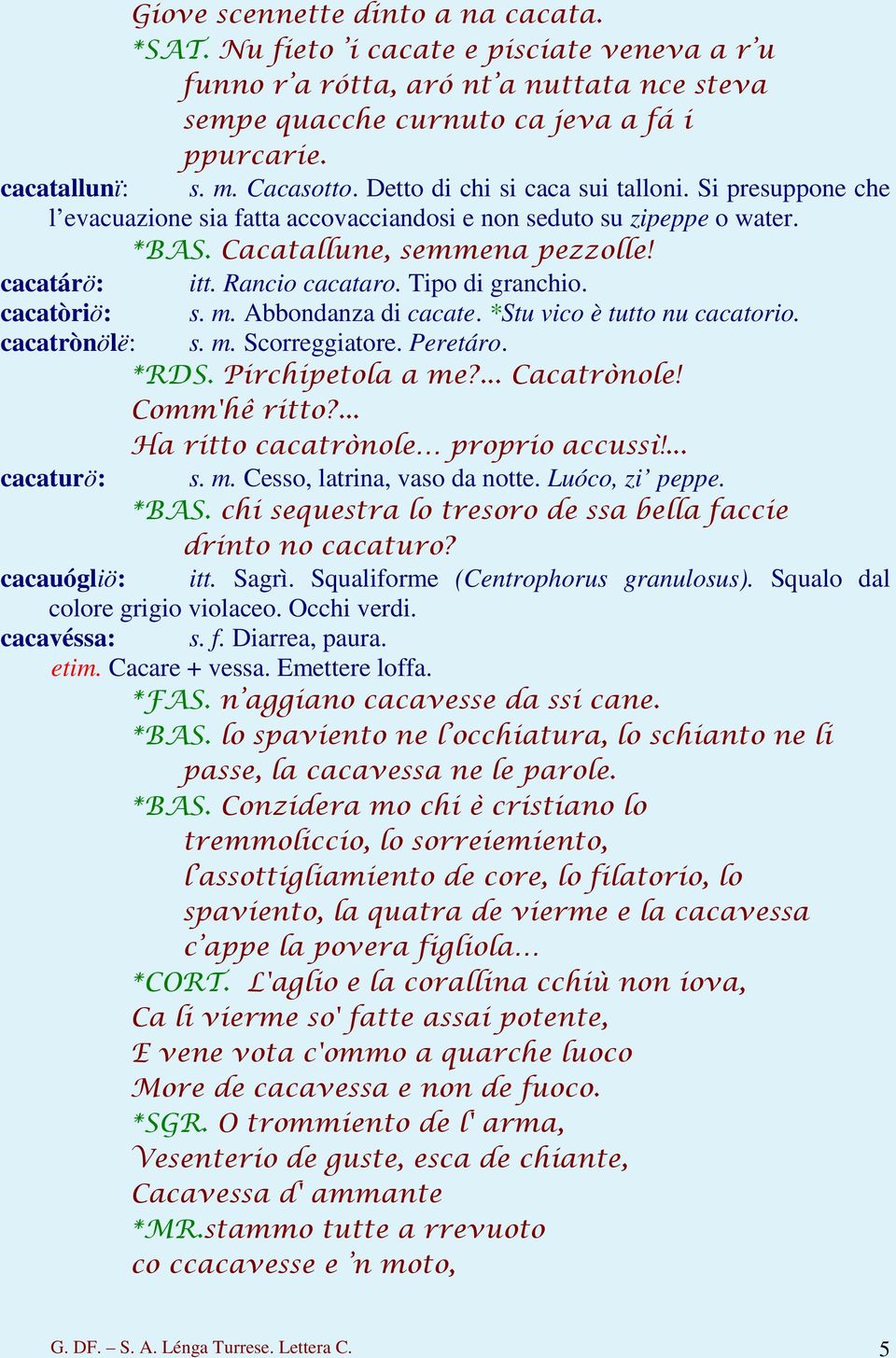 Giove scennette dinto a na cacata.
*SAT. Nu fieto 'i cacate e pisciate veneva a r'u funno r'a rótta, aró nt'a nuttata nce steva sempe quacche curnuto ca jeva a fá i ppurcarie.

cacatallunï: s. m. Cacasotto. Detto di chi si caca sui talloni. Si presuppone che l'evacuazione sia fatta accovacciandosi e non seduto su zipeppe o water.
*BAS. Cacatallune, semmena pezzolle!

cacatárö: itt. Rancio cacataro. Tipo di granchio.

cacatòriö: s. m. Abbondanza di cacate. *Stu vico è tutto nu cacatorio.

cacatrònölë: s. m. Scorreggiatore. Peretáro.
*RDS. Pirchipetola a me?... Cacatrònole!
Comm'hê ritto?...
Ha ritto cacatrònole... proprio accussì!...

cacaturö: s. m. Cesso, latrina, vaso da notte. Luóco, zi' peppe.
*BAS. chi sequestra lo tresoro de ssa bella faccie drinto no cacaturo?

cacauógliö: itt. Sagrì. Squaliforme (Centrophorus granulosus). Squalo dal colore grigio violaceo. Occhi verdi.

cacavéssa: s. f. Diarrea, paura.
etim. Cacare + vessa. Emettere loffa.
*FAS. n'aggiano cacavesse da ssi cane.
*BAS. lo spaviento ne l'occhiatura, lo schianto ne li passe, la cacavessa ne le parole.
*BAS. Conzidera mo chi è cristiano lo tremmoliccio, lo sorreiemiento, l'assottigliamiento de core, lo filatorio, lo spaviento, la quatra de vierme e la cacavessa c'appe la povera figliola...
*CORT. L'aglio e la corallina cchiù non iova,
Ca li vierme so' fatte assai potente,
E vene vota c'ommo a quarche luoco
More de cacavessa e non de fuoco.
*SGR. O trommiento de l' arma,
Vesenterio de guste, esca de chiante,
Cacavessa d' ammante
*MR.stammo tutte a rrevuoto
co ccacavesse e 'n moto,

G. DF. – S. A. Lénga Turrese. Lettera C.

5